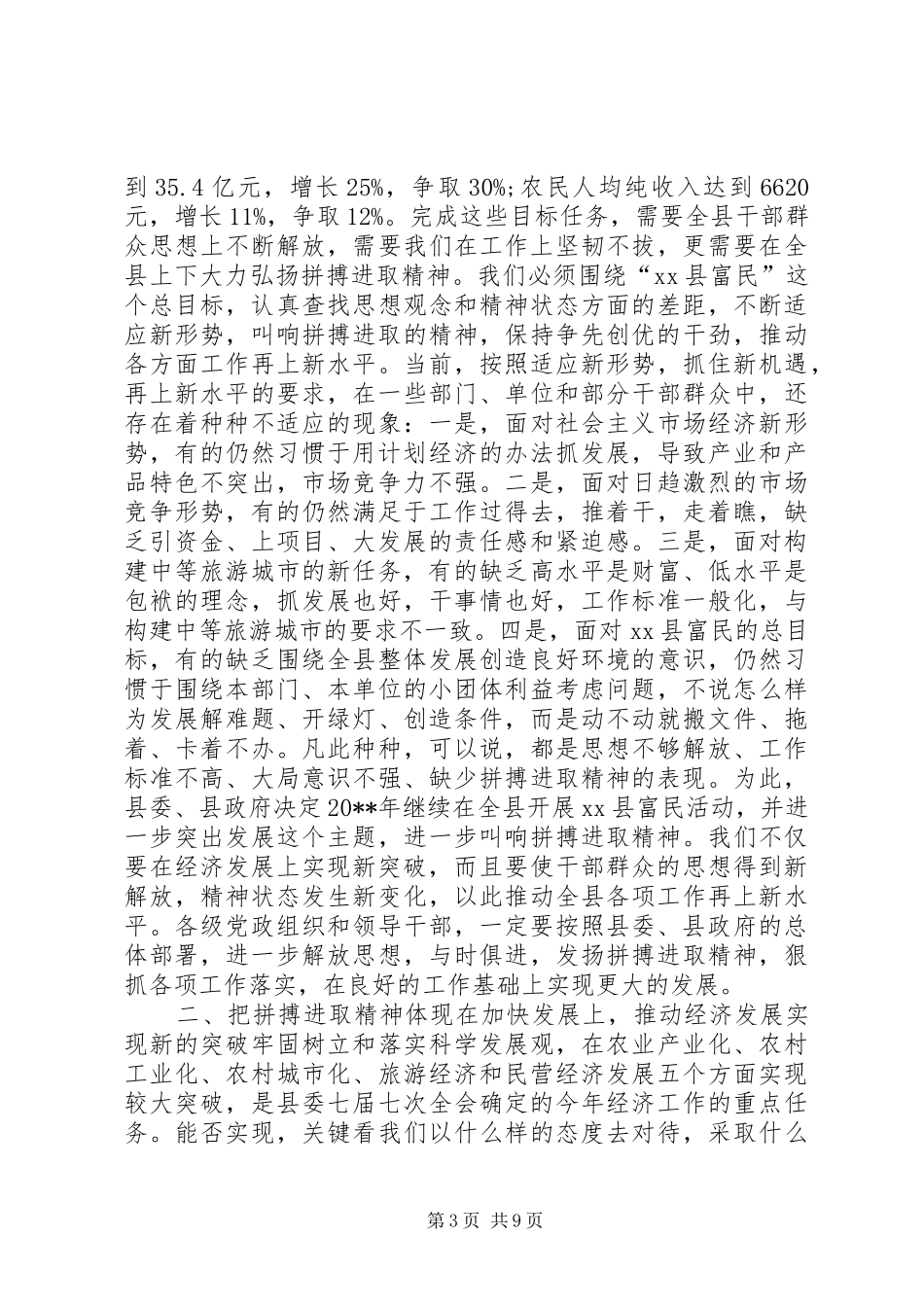 到 35.4 亿元，增长 25%，争取 30%;农民人均纯收入达到 6620 元，增长 11%，争取 12%。完成这些目标任务，需要全县干部群众思想上不断解放，需要我们在工作上坚韧不拔，更需要在全县上下大力弘扬拼搏进取精神。我们必须围绕“xx 县富民”这个总目标，认真查找思想观念和精神状态方面的差距，不断适应新形势，叫响拼搏进取的精神，保持争先创优的干劲，推动各方面工作再上新水平。当前，按照适应新形势，抓住新机遇，再上新水平的要求，在一些部门、单位和部分干部群众中，还存在着种种不适应的现象：一是，面对社会主义市场经济新形势，有的仍然习惯于用计划经济的办法抓发展，导致产业和产品特色不突出，市场竞争力不强。二是，面对日趋激烈的市场竞争形势，有的仍然满足于工作过得去，推着干，走着瞧，缺乏引资金、上项目、大发展的责任感和紧迫感。三是，面对构建中等旅游城市的新任务，有的缺乏高水平是财富、低水平是包袱的理念，抓发展也好，干事情也好，工作标准一般化，与构建中等旅游城市的要求不一致。四是，面对 xx 县富民的总目标，有的缺乏围绕全县整体发展创造良好环境的意识，仍然习惯于围绕本部门、本单位的小团体利益考虑问题，不说怎么样为发展解难题、开绿灯、创造条件，而是动不动就搬文件、拖着、卡着不办。凡此种种，可以说，都是思想不够解放、工作标准不高、大局意识不强、缺少拼搏进取精神的表现。为此，县委、县政府决定 20**年继续在全县开展 xx 县富民活动，并进一步突出发展这个主题，进一步叫响拼搏进取精神。我们不仅要在经济发展上实现新突破，而且要使干部群众的思想得到新解放，精神状态发生新变化，以此推动全县各项工作再上新水平。各级党政组织和领导干部，一定要按照县委、县政府的总体部署，进一步解放思想，与时俱进，发扬拼搏进取精神，狠抓各项工作落实，在良好的工作基础上实现更大的发展。

二、把拼搏进取精神体现在加快发展上，推动经济发展实现新的突破牢固树立和落实科学发展观，在农业产业化、农村工业化、农村城市化、旅游经济和民营经济发展五个方面实现较大突破，是县委七届七次全会确定的今年经济工作的重点任务。能否实现，关键看我们以什么样的态度去对待，采取什么

第 3 页 共 9 页